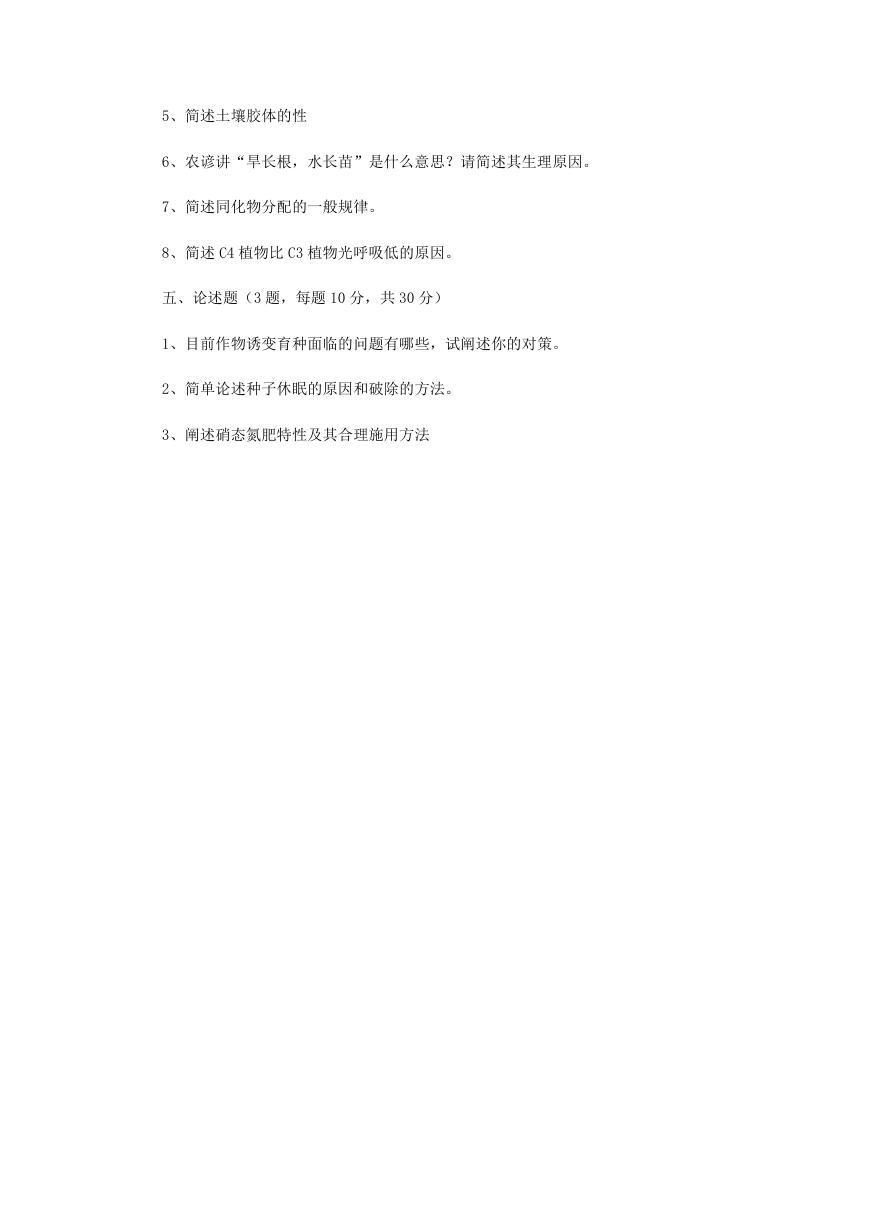 5、简述土壤胶体的性

6、农谚讲“旱长根，水长苗”是什么意思？请简述其生理原因。

7、简述同化物分配的一般规律。

8、简述 C4 植物比 C3 植物光呼吸低的原因。

五、论述题（3 题，每题 10 分，共 30 分）

1、目前作物诱变育种面临的问题有哪些，试阐述你的对策。

2、简单论述种子休眠的原因和破除的方法。

3、阐述硝态氮肥特性及其合理施用方法